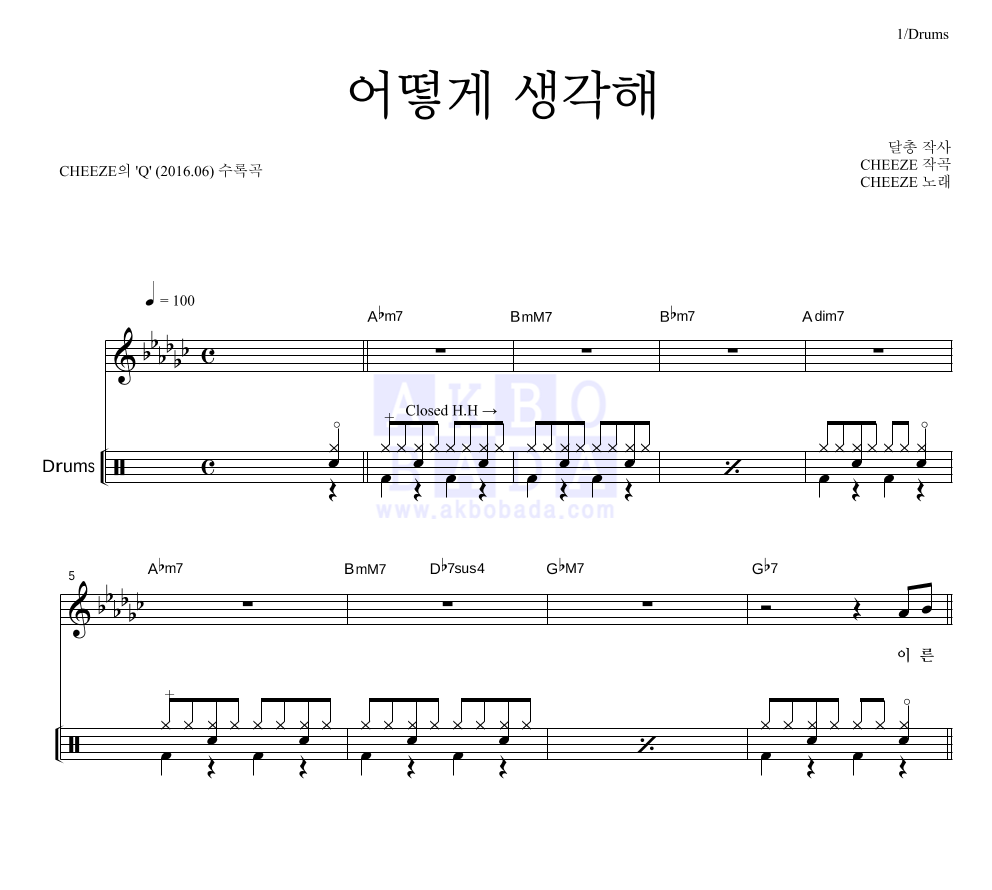 1/Drums

어떻게 생각해

CHEEZE의 'Q' (2016.06) 수록곡

달총 작사
CHEEZE 작곡
CHEEZE 노래

♩ = 100

A♭m7 BmM7 B♭m7 Adim7

Closed H.H →

Drums

AKBO
www.akbobada.com

5

A♭m7 BmM7 D♭7sus4 G♭M7 G♭7

이 른